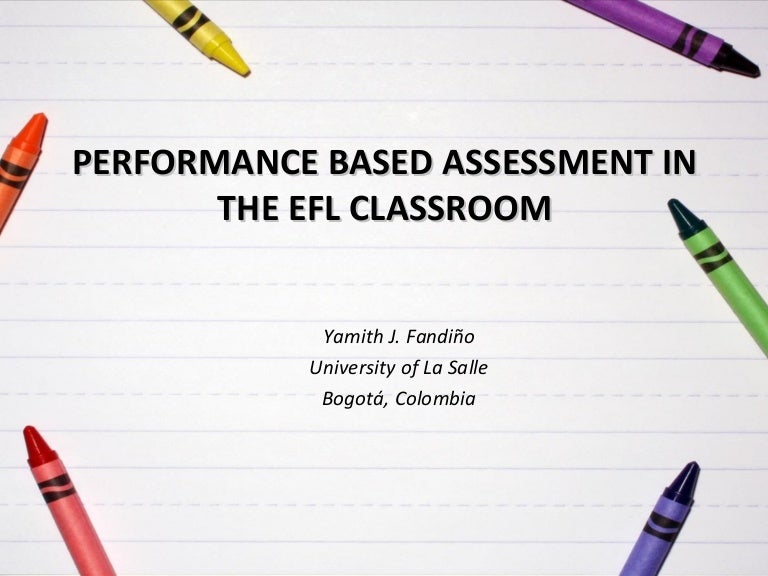 PERFORMANCE BASED ASSESSMENT IN THE EFL CLASSROOM

Yamith J. Fandiño
University of La Salle
Bogotá, Colombia